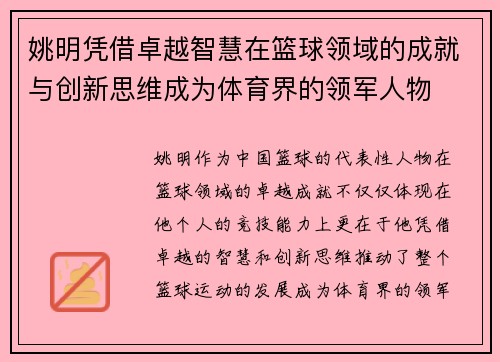 姚明凭借卓越智慧在篮球领域的成就与创新思维成为体育界的领军人物

姚明作为中国篮球的代表性人物在篮球领域的卓越成就不仅仅体现在他个人的竞技能力上更在于他凭借卓越的智慧和创新思维推动了整个篮球运动的发展成为体育界的领军